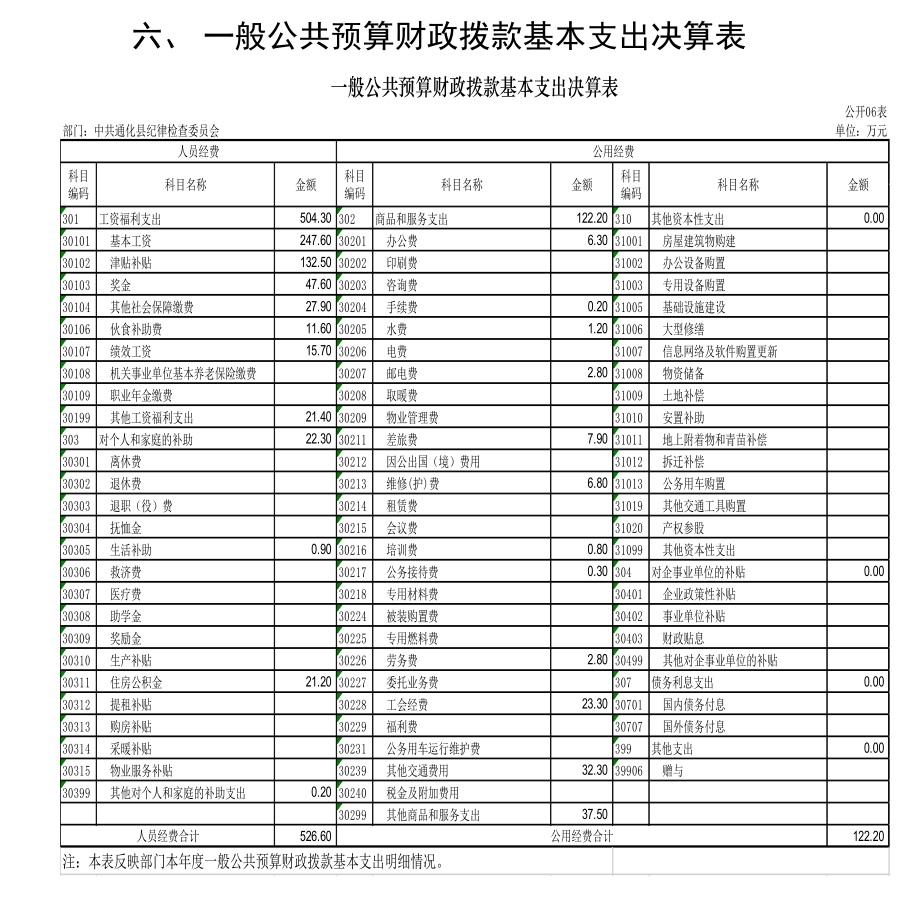 六、 一般公共预算财政拨款基本支出决算表

一般公共预算财政拨款基本支出决算表

公开06表

部门：中共通化县纪律检查委员会

单位：万元

| 人员经费 | | | 公用经费 | | | | | |
|---|---|---|---|---|---|---|---|---|
| 科目编码 | 科目名称 | 金额 | 科目编码 | 科目名称 | 金额 | 科目编码 | 科目名称 | 金额 |
| 301 | 工资福利支出 | 504.30 | 302 | 商品和服务支出 | 122.20 | 310 | 其他资本性支出 | 0.00 |
| 30101 | 基本工资 | 247.60 | 30201 | 办公费 | 6.30 | 31001 | 房屋建筑物购建 | |
| 30102 | 津贴补贴 | 132.50 | 30202 | 印刷费 | | 31002 | 办公设备购置 | |
| 30103 | 奖金 | 47.60 | 30203 | 咨询费 | | 31003 | 专用设备购置 | |
| 30104 | 其他社会保障缴费 | 27.90 | 30204 | 手续费 | 0.20 | 31005 | 基础设施建设 | |
| 30106 | 伙食补助费 | 11.60 | 30205 | 水费 | 1.20 | 31006 | 大型修缮 | |
| 30107 | 绩效工资 | 15.70 | 30206 | 电费 | | 31007 | 信息网络及软件购置更新 | |
| 30108 | 机关事业单位基本养老保险缴费 | | 30207 | 邮电费 | 2.80 | 31008 | 物资储备 | |
| 30109 | 职业年金缴费 | | 30208 | 取暖费 | | 31009 | 土地补偿 | |
| 30199 | 其他工资福利支出 | 21.40 | 30209 | 物业管理费 | | 31010 | 安置补助 | |
| 303 | 对个人和家庭的补助 | 22.30 | 30211 | 差旅费 | 7.90 | 31011 | 地上附着物和青苗补偿 | |
| 30301 | 离休费 | | 30212 | 因公出国（境）费用 | | 31012 | 拆迁补偿 | |
| 30302 | 退休费 | | 30213 | 维修(护)费 | 6.80 | 31013 | 公务用车购置 | |
| 30303 | 退职（役）费 | | 30214 | 租赁费 | | 31019 | 其他交通工具购置 | |
| 30304 | 抚恤金 | | 30215 | 会议费 | | 31020 | 产权参股 | |
| 30305 | 生活补助 | 0.90 | 30216 | 培训费 | 0.80 | 31099 | 其他资本性支出 | |
| 30306 | 救济费 | | 30217 | 公务接待费 | 0.30 | 304 | 对企事业单位的补贴 | 0.00 |
| 30307 | 医疗费 | | 30218 | 专用材料费 | | 30401 | 企业政策性补贴 | |
| 30308 | 助学金 | | 30224 | 被装购置费 | | 30402 | 事业单位补贴 | |
| 30309 | 奖励金 | | 30225 | 专用燃料费 | | 30403 | 财政贴息 | |
| 30310 | 生产补贴 | | 30226 | 劳务费 | 2.80 | 30499 | 其他对企事业单位的补贴 | |
| 30311 | 住房公积金 | 21.20 | 30227 | 委托业务费 | | 307 | 债务利息支出 | 0.00 |
| 30312 | 提租补贴 | | 30228 | 工会经费 | 23.30 | 30701 | 国内债务付息 | |
| 30313 | 购房补贴 | | 30229 | 福利费 | | 30707 | 国外债务付息 | |
| 30314 | 采暖补贴 | | 30231 | 公务用车运行维护费 | | 399 | 其他支出 | 0.00 |
| 30315 | 物业服务补贴 | | 30239 | 其他交通费用 | 32.30 | 39906 | 赠与 | |
| 30399 | 其他对个人和家庭的补助支出 | 0.20 | 30240 | 税金及附加费用 | | | | |
| | | | 30299 | 其他商品和服务支出 | 37.50 | | | |
| 人员经费合计 | | 526.60 | 公用经费合计 | | | | | 122.20 |

注：本表反映部门本年度一般公共预算财政拨款基本支出明细情况。